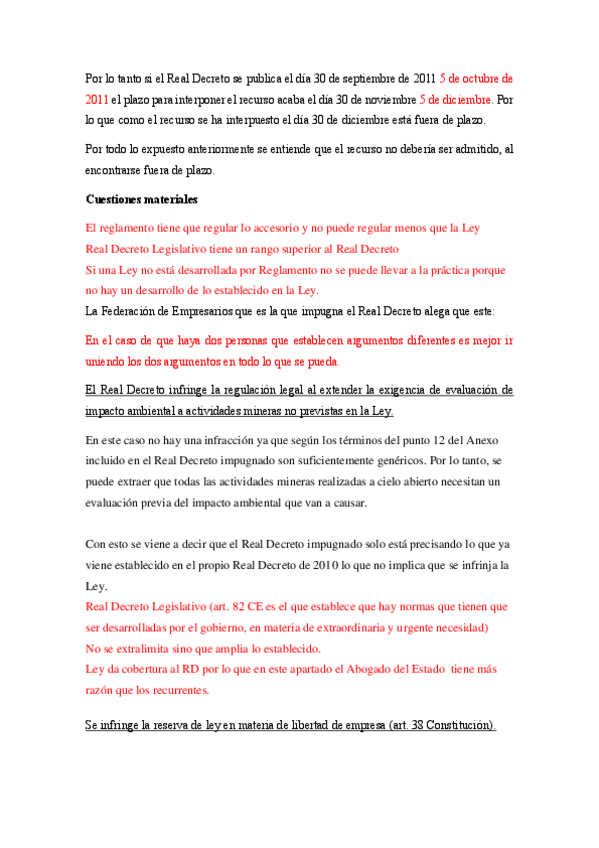 Por lo tanto si el Real Decreto se publica el día 30 de septiembre de 2011 5 de octubre de 2011 el plazo para interponer el recurso acaba el día 30 de noviembre 5 de diciembre. Por lo que como el recurso se ha interpuesto el día 30 de diciembre está fuera de plazo.

Por todo lo expuesto anteriormente se entiende que el recurso no debería ser admitido, al encontrarse fuera de plazo.

Cuestiones materiales

El reglamento tiene que regular lo accesorio y no puede regular menos que la Ley
Real Decreto Legislativo tiene un rango superior al Real Decreto
Si una Ley no está desarrollada por Reglamento no se puede llevar a la práctica porque no hay un desarrollo de lo establecido en la Ley.
La Federación de Empresarios que es la que impugna el Real Decreto alega que este:

En el caso de que haya dos personas que establecen argumentos diferentes es mejor ir uniendo los dos argumentos en todo lo que se pueda.

El Real Decreto infringe la regulación legal al extender la exigencia de evaluación de impacto ambiental a actividades mineras no previstas en la Ley.

En este caso no hay una infracción ya que según los términos del punto 12 del Anexo incluido en el Real Decreto impugnado son suficientemente genéricos. Por lo tanto, se puede extraer que todas las actividades mineras realizadas a cielo abierto necesitan un evaluación previa del impacto ambiental que van a causar.

Con esto se viene a decir que el Real Decreto impugnado solo está precisando lo que ya viene establecido en el propio Real Decreto de 2010 lo que no implica que se infrinja la Ley.
Real Decreto Legislativo (art. 82 CE es el que establece que hay normas que tienen que ser desarrolladas por el gobierno, en materia de extraordinaria y urgente necesidad)
No se extralimita sino que amplia lo establecido.
Ley da cobertura al RD por lo que en este apartado el Abogado del Estado tiene más razón que los recurrentes.

Se infringe la reserva de ley en materia de libertad de empresa (art. 38 Constitución).